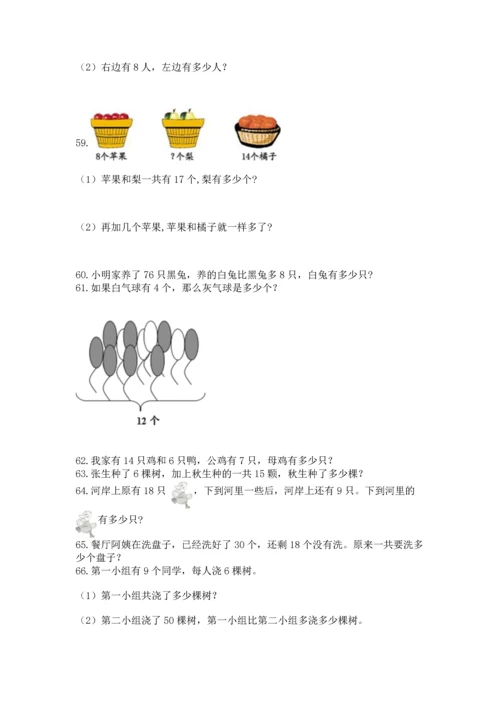 （2）右边有 8 人，左边有多少人？

59.

8个苹果　?个梨　14个橘子

（1）苹果和梨一共有 17 个,梨有多少个？

（2）再加几个苹果,苹果和橘子就一样多了？

60. 小明家养了 76 只黑兔，养的白兔比黑兔多 8 只，白兔有多少只？
61. 如果白气球有 4 个，那么灰气球是多少个？

12 个

62. 我家有 14 只鸡和 6 只鸭，公鸡有 7 只，母鸡有多少只？
63. 张生种了 6 棵树，加上秋生种的一共 15 颗，秋生种了多少棵？
64. 河岸上原有 18 只　，下到河里一些后，河岸上还有 9 只。下到河里的　有多少只？
65. 餐厅阿姨在洗盘子，已经洗好了 30 个，还剩 18 个没有洗。原来一共要洗多少个盘子？
66. 第一小组有 9 个同学，每人浇 6 棵树。

（1）第一小组共浇了多少棵树？

（2）第二小组浇了 50 棵树，第一小组比第二小组多浇多少棵树。